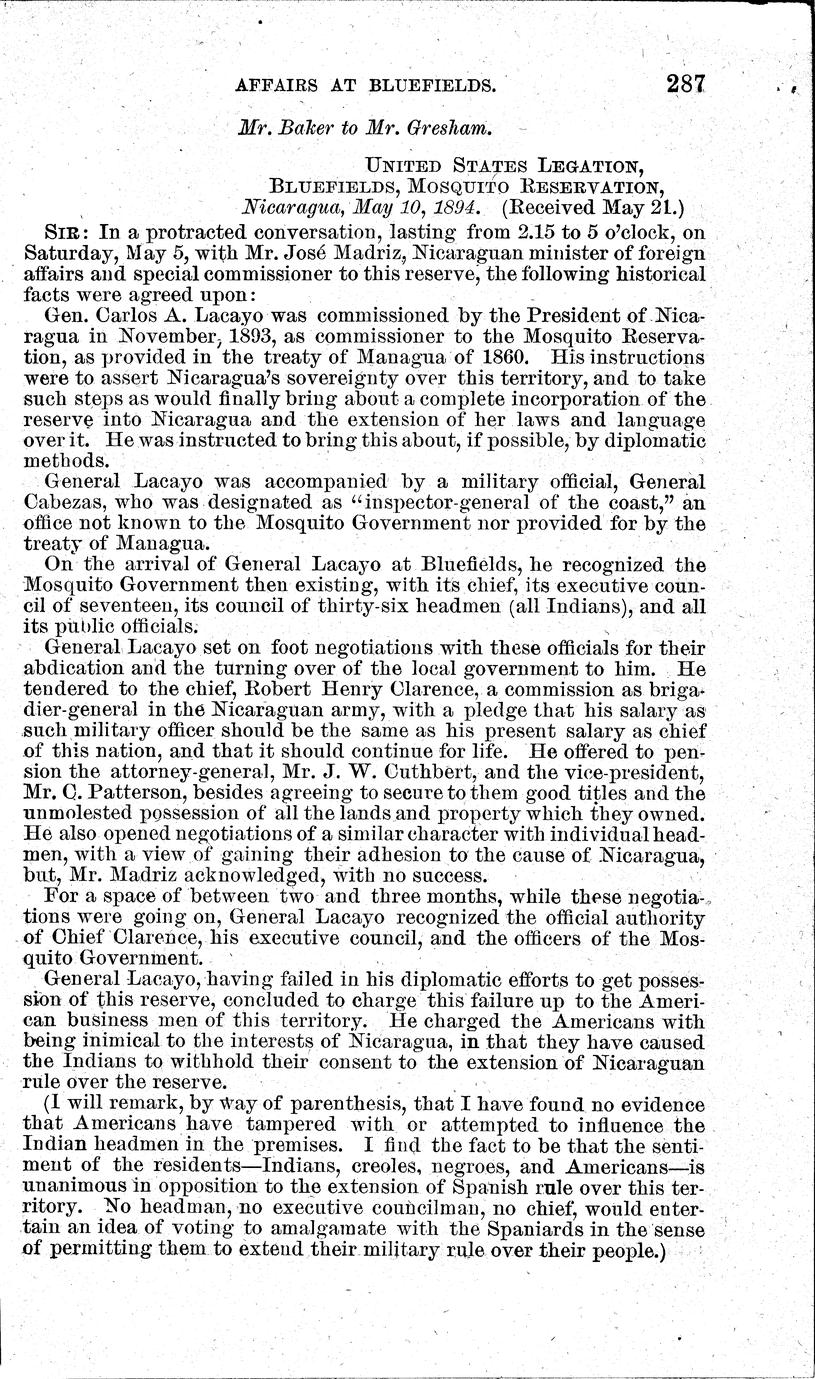 AFFAIRS AT BLUEFIELDS. 287

Mr. Baker to Mr. Gresham.

UNITED STATES LEGATION,
BLUEFIELDS, MOSQUITO RESERVATION,
Nicaragua, May 10, 1894. (Received May 21.)

SIR: In a protracted conversation, lasting from 2.15 to 5 o'clock, on Saturday, May 5, with Mr. José Madriz, Nicaraguan minister of foreign affairs and special commissioner to this reserve, the following historical facts were agreed upon:

Gen. Carlos A. Lacayo was commissioned by the President of Nicaragua in November, 1893, as commissioner to the Mosquito Reservation, as provided in the treaty of Managua of 1860. His instructions were to assert Nicaragua's sovereignty over this territory, and to take such steps as would finally bring about a complete incorporation of the reserve into Nicaragua and the extension of her laws and language over it. He was instructed to bring this about, if possible, by diplomatic methods.

General Lacayo was accompanied by a military official, General Cabezas, who was designated as "inspector-general of the coast," an office not known to the Mosquito Government nor provided for by the treaty of Managua.

On the arrival of General Lacayo at Bluefields, he recognized the Mosquito Government then existing, with its chief, its executive council of seventeen, its council of thirty-six headmen (all Indians), and all its public officials.

General Lacayo set on foot negotiations with these officials for their abdication and the turning over of the local government to him. He tendered to the chief, Robert Henry Clarence, a commission as brigadier-general in the Nicaraguan army, with a pledge that his salary as such military officer should be the same as his present salary as chief of this nation, and that it should continue for life. He offered to pension the attorney-general, Mr. J. W. Cuthbert, and the vice-president, Mr. C. Patterson, besides agreeing to secure to them good titles and the unmolested possession of all the lands and property which they owned. He also opened negotiations of a similar character with individual headmen, with a view of gaining their adhesion to the cause of Nicaragua, but, Mr. Madriz acknowledged, with no success.

For a space of between two and three months, while these negotiations were going on, General Lacayo recognized the official authority of Chief Clarence, his executive council, and the officers of the Mosquito Government.

General Lacayo, having failed in his diplomatic efforts to get possession of this reserve, concluded to charge this failure up to the American business men of this territory. He charged the Americans with being inimical to the interests of Nicaragua, in that they have caused the Indians to withhold their consent to the extension of Nicaraguan rule over the reserve.

(I will remark, by way of parenthesis, that I have found no evidence that Americans have tampered with or attempted to influence the Indian headmen in the premises. I find the fact to be that the sentiment of the residents—Indians, creoles, negroes, and Americans—is unanimous in opposition to the extension of Spanish rule over this territory. No headman, no executive councilman, no chief, would entertain an idea of voting to amalgamate with the Spaniards in the sense of permitting them to extend their military rule over their people.)